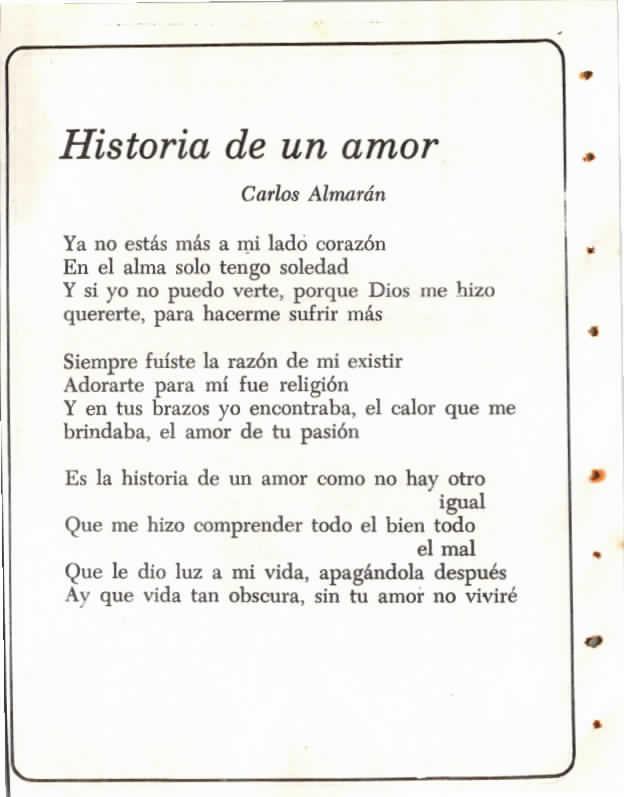 Historia de un amor

Carlos Almarán

Ya no estás más a mi lado corazón
En el alma solo tengo soledad
Y si yo no puedo verte, porque Dios me hizo
quererte, para hacerme sufrir más

Siempre fuíste la razón de mi existir
Adorarte para mí fue religión
Y en tus brazos yo encontraba, el calor que me
brindaba, el amor de tu pasión

Es la historia de un amor como no hay otro
igual
Que me hizo comprender todo el bien todo
el mal
Que le dio luz a mi vida, apagándola después
Ay que vida tan obscura, sin tu amor no viviré